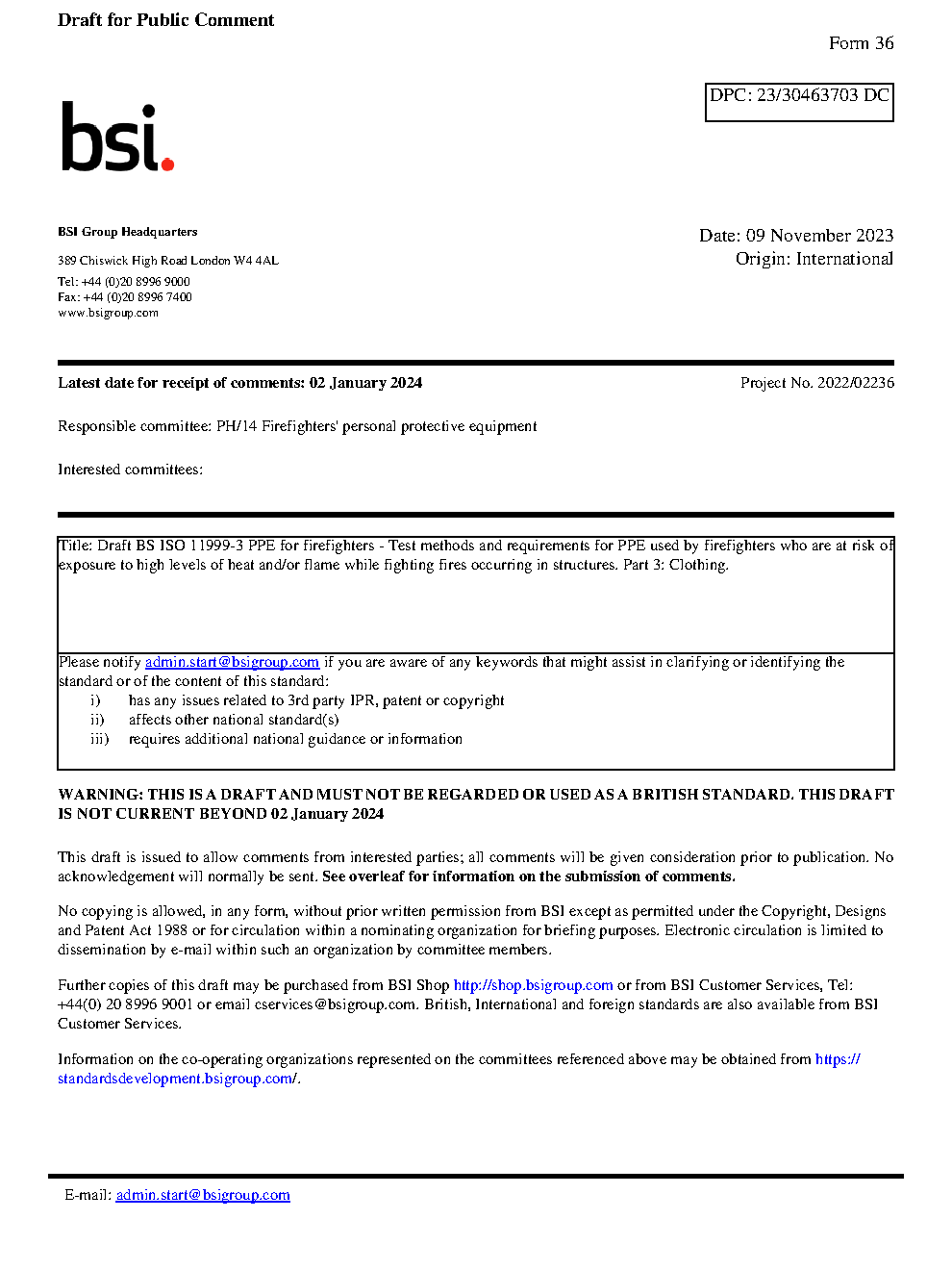 Draft for Public Comment

Form 36

DPC: 23/30463703 DC

bsi.

BSI Group Headquarters

389 Chiswick High Road London W4 4AL

Tel: +44 (0)20 8996 9000
Fax: +44 (0)20 8996 7400
www.bsigroup.com

Date: 09 November 2023
Origin: International

Latest date for receipt of comments: 02 January 2024

Project No. 2022/02236

Responsible committee: PH/14 Firefighters' personal protective equipment

Interested committees:

Title: Draft BS ISO 11999-3 PPE for firefighters - Test methods and requirements for PPE used by firefighters who are at risk of exposure to high levels of heat and/or flame while fighting fires occurring in structures. Part 3: Clothing.

Please notify admin.start@bsigroup.com if you are aware of any keywords that might assist in clarifying or identifying the standard or of the content of this standard:
i) has any issues related to 3rd party IPR, patent or copyright
ii) affects other national standard(s)
iii) requires additional national guidance or information

WARNING: THIS IS A DRAFT AND MUST NOT BE REGARDED OR USED AS A BRITISH STANDARD. THIS DRAFT IS NOT CURRENT BEYOND 02 January 2024

This draft is issued to allow comments from interested parties; all comments will be given consideration prior to publication. No acknowledgement will normally be sent. See overleaf for information on the submission of comments.

No copying is allowed, in any form, without prior written permission from BSI except as permitted under the Copyright, Designs and Patent Act 1988 or for circulation within a nominating organization for briefing purposes. Electronic circulation is limited to dissemination by e-mail within such an organization by committee members.

Further copies of this draft may be purchased from BSI Shop http://shop.bsigroup.com or from BSI Customer Services, Tel: +44(0) 20 8996 9001 or email cservices@bsigroup.com. British, International and foreign standards are also available from BSI Customer Services.

Information on the co-operating organizations represented on the committees referenced above may be obtained from https://standardsdevelopment.bsigroup.com/.

E-mail: admin.start@bsigroup.com